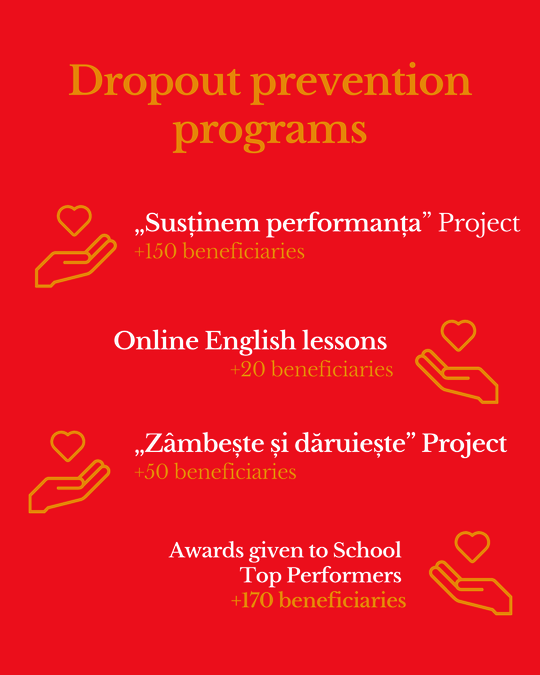 Dropout prevention programs

„Susținem performanța” Project
+150 beneficiaries

Online English lessons
+20 beneficiaries

„Zâmbește și dăruiește” Project
+50 beneficiaries

Awards given to School Top Performers
+170 beneficiaries